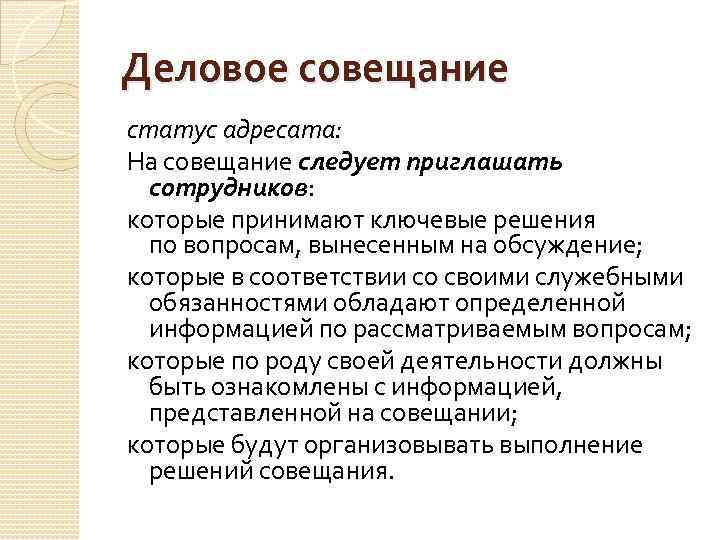 Деловое совещание

статус адресата:

На совещание следует приглашать сотрудников:

которые принимают ключевые решения по вопросам, вынесенным на обсуждение;

которые в соответствии со своими служебными обязанностями обладают определенной информацией по рассматриваемым вопросам;

которые по роду своей деятельности должны быть ознакомлены с информацией, представленной на совещании;

которые будут организовывать выполнение решений совещания.